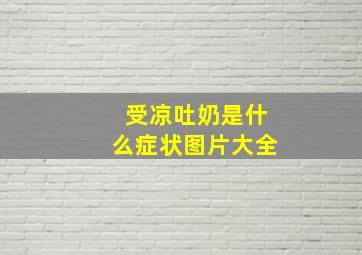 受凉吐奶是什么症状图片大全